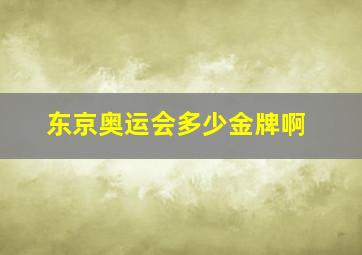 东京奥运会多少金牌啊